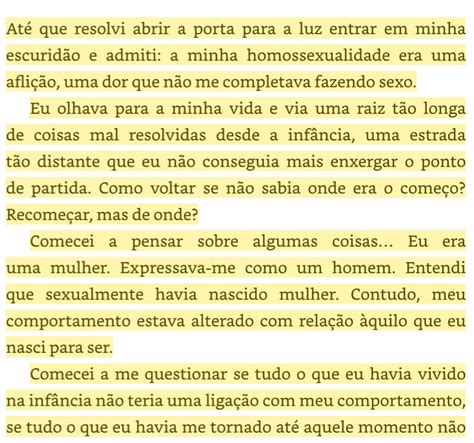 Até que resolvi abrir a porta para a luz entrar em minha escuridão e admiti: a minha homossexualidade era uma aflição, uma dor que não me completava fazendo sexo.

Eu olhava para a minha vida e via uma raiz tão longa de coisas mal resolvidas desde a infância, uma estrada tão distante que eu não conseguia mais enxergar o ponto de partida. Como voltar se não sabia onde era o começo? Recomeçar, mas de onde?

Comecei a pensar sobre algumas coisas... Eu era uma mulher. Expressava-me como um homem. Entendi que sexualmente havia nascido mulher. Contudo, meu comportamento estava alterado com relação àquilo que eu nasci para ser.

Comecei a me questionar se tudo o que eu havia vivido na infância não teria uma ligação com meu comportamento, se tudo o que eu havia me tornado até aquele momento não